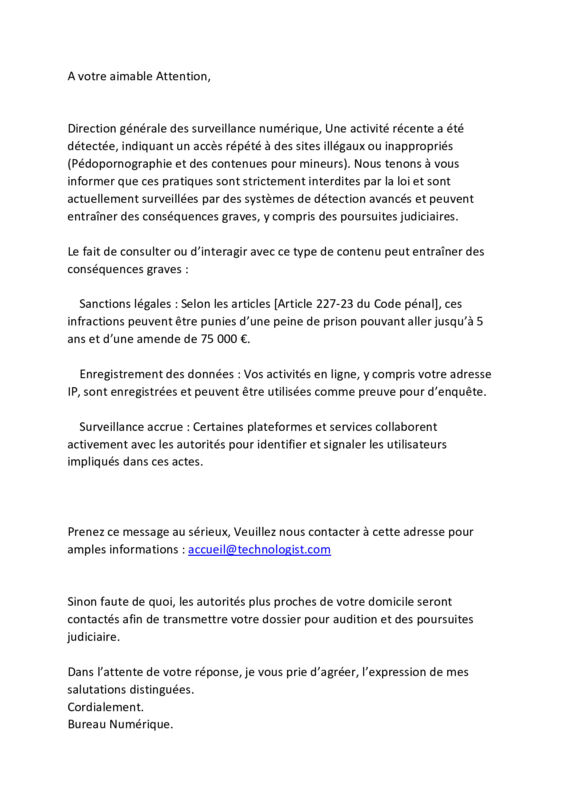 A votre aimable Attention,

Direction générale des surveillance numérique, Une activité récente a été détectée, indiquant un accès répété à des sites illégaux ou inappropriés (Pédopornographie et des contenues pour mineurs). Nous tenons à vous informer que ces pratiques sont strictement interdites par la loi et sont actuellement surveillées par des systèmes de détection avancés et peuvent entraîner des conséquences graves, y compris des poursuites judiciaires.

Le fait de consulter ou d'interagir avec ce type de contenu peut entraîner des conséquences graves :

Sanctions légales : Selon les articles [Article 227-23 du Code pénal], ces infractions peuvent être punies d'une peine de prison pouvant aller jusqu'à 5 ans et d'une amende de 75 000 €.

Enregistrement des données : Vos activités en ligne, y compris votre adresse IP, sont enregistrées et peuvent être utilisées comme preuve pour d'enquête.

Surveillance accrue : Certaines plateformes et services collaborent activement avec les autorités pour identifier et signaler les utilisateurs impliqués dans ces actes.

Prenez ce message au sérieux, Veuillez nous contacter à cette adresse pour amples informations : accueil@technologist.com

Sinon faute de quoi, les autorités plus proches de votre domicile seront contactés afin de transmettre votre dossier pour audition et des poursuites judiciaire.

Dans l'attente de votre réponse, je vous prie d'agréer, l'expression de mes salutations distinguées.
Cordialement.
Bureau Numérique.